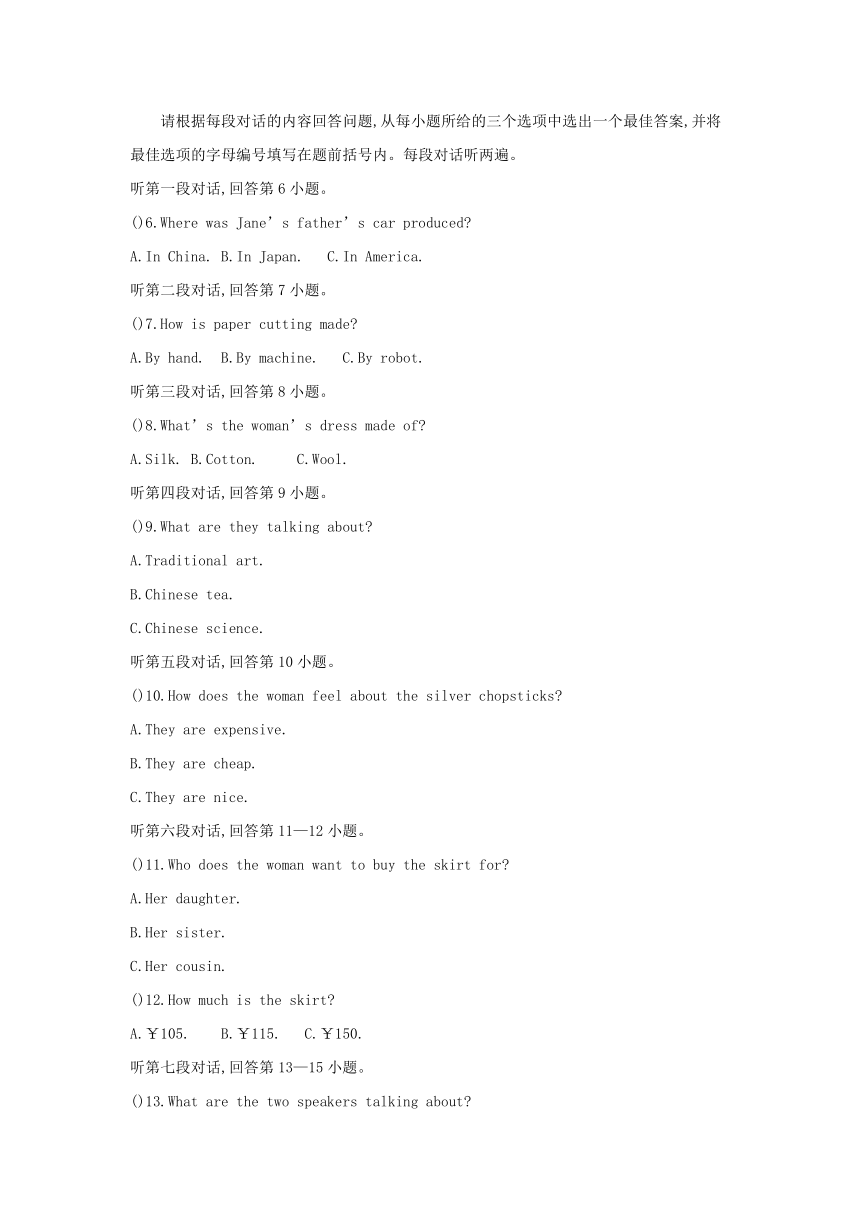 请根据每段对话的内容回答问题,从每小题所给的三个选项中选出一个最佳答案,并将最佳选项的字母编号填写在题前括号内。每段对话听两遍。

听第一段对话,回答第 6 小题。

()6.Where was Jane’s father’s car produced?

A.In China. B.In Japan. C.In America.

听第二段对话,回答第 7 小题。

()7.How is paper cutting made?

A.By hand. B.By machine. C.By robot.

听第三段对话,回答第 8 小题。

()8.What’s the woman’s dress made of?

A.Silk. B.Cotton. C.Wool.

听第四段对话,回答第 9 小题。

()9.What are they talking about?

A.Traditional art.

B.Chinese tea.

C.Chinese science.

听第五段对话,回答第 10 小题。

()10.How does the woman feel about the silver chopsticks?

A.They are expensive.

B.They are cheap.

C.They are nice.

听第六段对话,回答第 11—12 小题。

()11.Who does the woman want to buy the skirt for?

A.Her daughter.

B.Her sister.

C.Her cousin.

()12.How much is the skirt?

A.￥105. B.￥115. C.￥150.

听第七段对话,回答第 13—15 小题。

()13.What are the two speakers talking about?